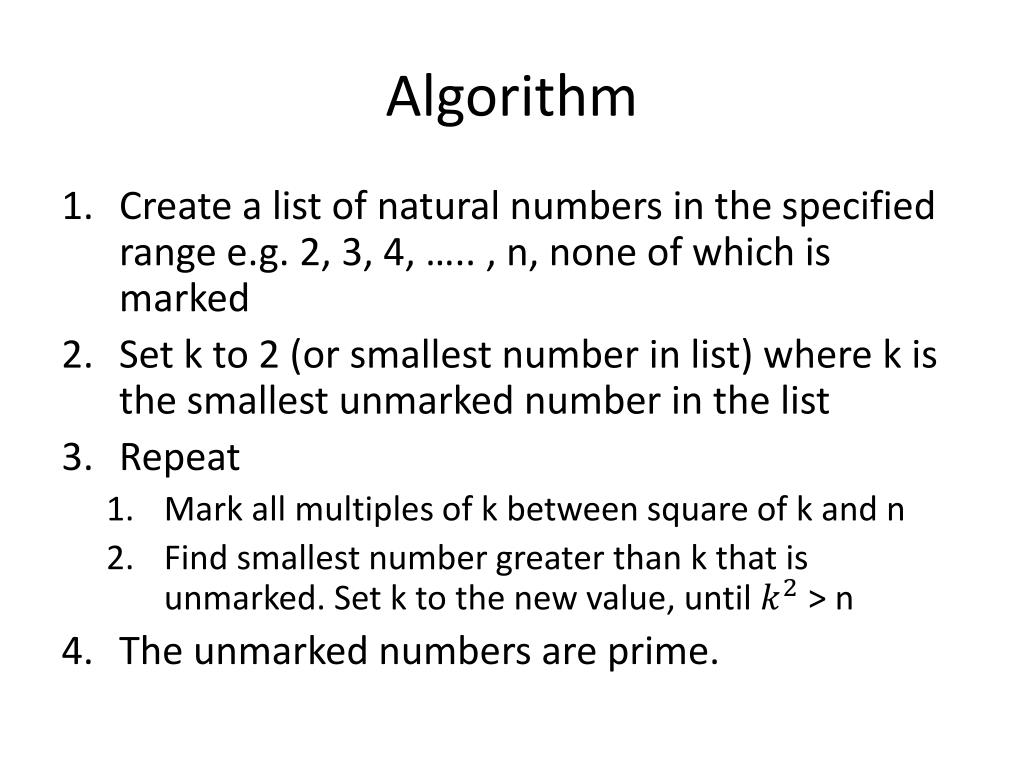 Algorithm

1. Create a list of natural numbers in the specified range e.g. 2, 3, 4, ….. , n, none of which is marked
2. Set k to 2 (or smallest number in list) where k is the smallest unmarked number in the list
3. Repeat
    1. Mark all multiples of k between square of k and n
    2. Find smallest number greater than k that is unmarked. Set k to the new value, until $k^2$ > n
4. The unmarked numbers are prime.